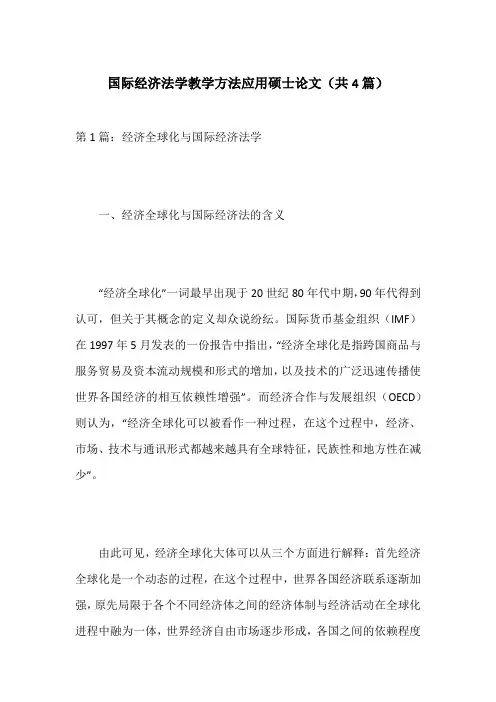 国际经济法学教学方法应用硕士论文（共4篇）

第1篇：经济全球化与国际经济法学

一、经济全球化与国际经济法的含义

“经济全球化”一词最早出现于20世纪80年代中期，90年代得到认可，但关于其概念的定义却众说纷纭。国际货币基金组织（IMF）在1997年5月发表的一份报告中指出，“经济全球化是指跨国商品与服务贸易及资本流动规模和形式的增加，以及技术的广泛迅速传播使世界各国经济的相互依赖性增强”。而经济合作与发展组织（OECD）则认为，“经济全球化可以被看作一种过程，在这个过程中，经济、市场、技术与通讯形式都越来越具有全球特征，民族性和地方性在减少”。

由此可见，经济全球化大体可以从三个方面进行解释：首先经济全球化是一个动态的过程，在这个过程中，世界各国经济联系逐渐加强，原先局限于各个不同经济体之间的经济体制与经济活动在全球化进程中融为一体，世界经济自由市场逐步形成，各国之间的依赖程度